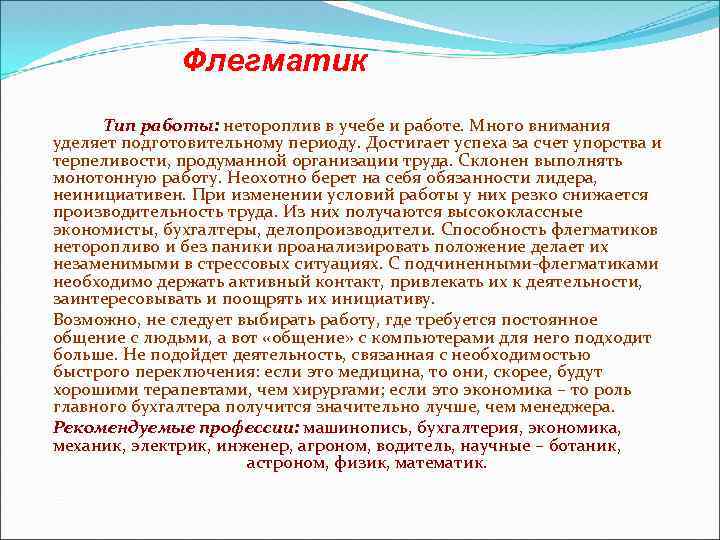 Флегматик

Тип работы: нетороплив в учебе и работе. Много внимания уделяет подготовительному периоду. Достигает успеха за счет упорства и терпеливости, продуманной организации труда. Склонен выполнять монотонную работу. Неохотно берет на себя обязанности лидера, неинициативен. При изменении условий работы у них резко снижается производительность труда. Из них получаются высококлассные экономисты, бухгалтеры, делопроизводители. Способность флегматиков неторопливо и без паники проанализировать положение делает их незаменимыми в стрессовых ситуациях. С подчиненными-флегматиками необходимо держать активный контакт, привлекать их к деятельности, заинтересовывать и поощрять их инициативу.

Возможно, не следует выбирать работу, где требуется постоянное общение с людьми, а вот «общение» с компьютерами для него подходит больше. Не подойдет деятельность, связанная с необходимостью быстрого переключения: если это медицина, то они, скорее, будут хорошими терапевтами, чем хирургами; если это экономика – то роль главного бухгалтера получится значительно лучше, чем менеджера.

Рекомендуемые профессии: машинопись, бухгалтерия, экономика, механик, электрик, инженер, агроном, водитель, научные – ботаник, астроном, физик, математик.